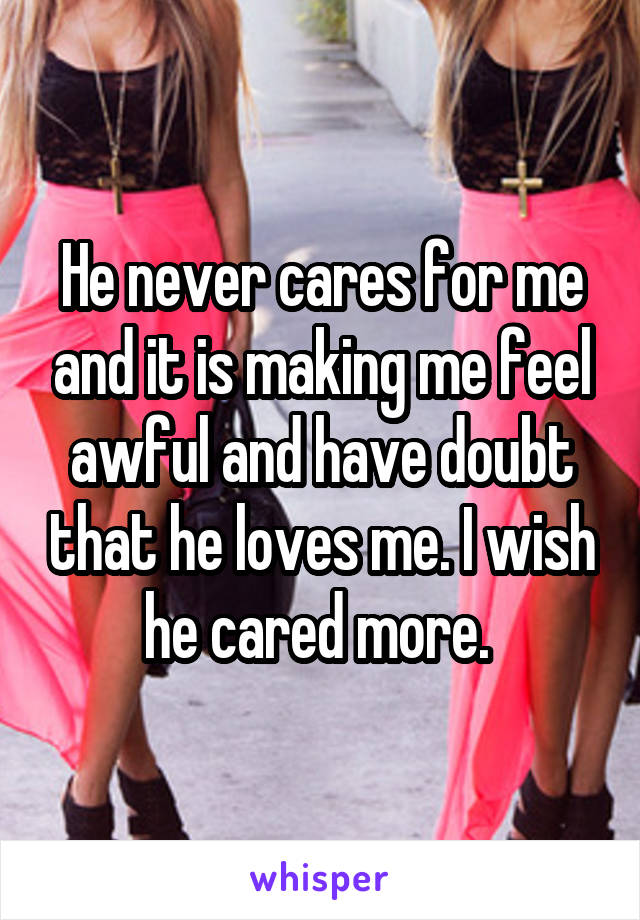 He never cares for me and it is making me feel awful and have doubt that he loves me. I wish he cared more.

whisper